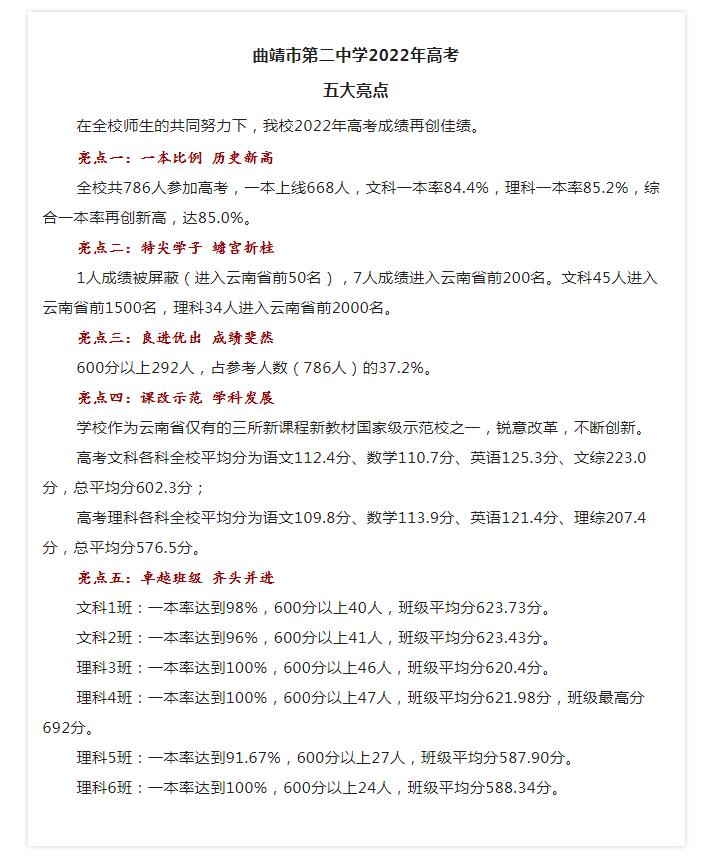 曲靖市第二中学2022年高考

五大亮点

在全校师生的共同努力下，我校2022年高考成绩再创佳绩。

亮点一：一本比例 历史新高

全校共786人参加高考，一本上线668人，文科一本率84.4%，理科一本率85.2%，综合一本率再创新高，达85.0%。

亮点二：特尖学子 蟾宫折桂

1人成绩被屏蔽（进入云南省前50名），7人成绩进入云南省前200名。文科45人进入云南省前1500名，理科34人进入云南省前2000名。

亮点三：良进优出 成绩斐然

600分以上292人，占参考人数（786人）的37.2%。

亮点四：课改示范 学科发展

学校作为云南省仅有的三所新课程新教材国家级示范校之一，锐意改革，不断创新。

高考文科各科全校平均分为语文112.4分、数学110.7分、英语125.3分、文综223.0分，总平均分602.3分；

高考理科各科全校平均分为语文109.8分、数学113.9分、英语121.4分、理综207.4分，总平均分576.5分。

亮点五：卓越班级 齐头并进

文科1班：一本率达到98%，600分以上40人，班级平均分623.73分。

文科2班：一本率达到96%，600分以上41人，班级平均分623.43分。

理科3班：一本率达到100%，600分以上46人，班级平均分620.4分。

理科4班：一本率达到100%，600分以上47人，班级平均分621.98分，班级最高分692分。

理科5班：一本率达到91.67%，600分以上27人，班级平均分587.90分。

理科6班：一本率达到100%，600分以上24人，班级平均分588.34分。